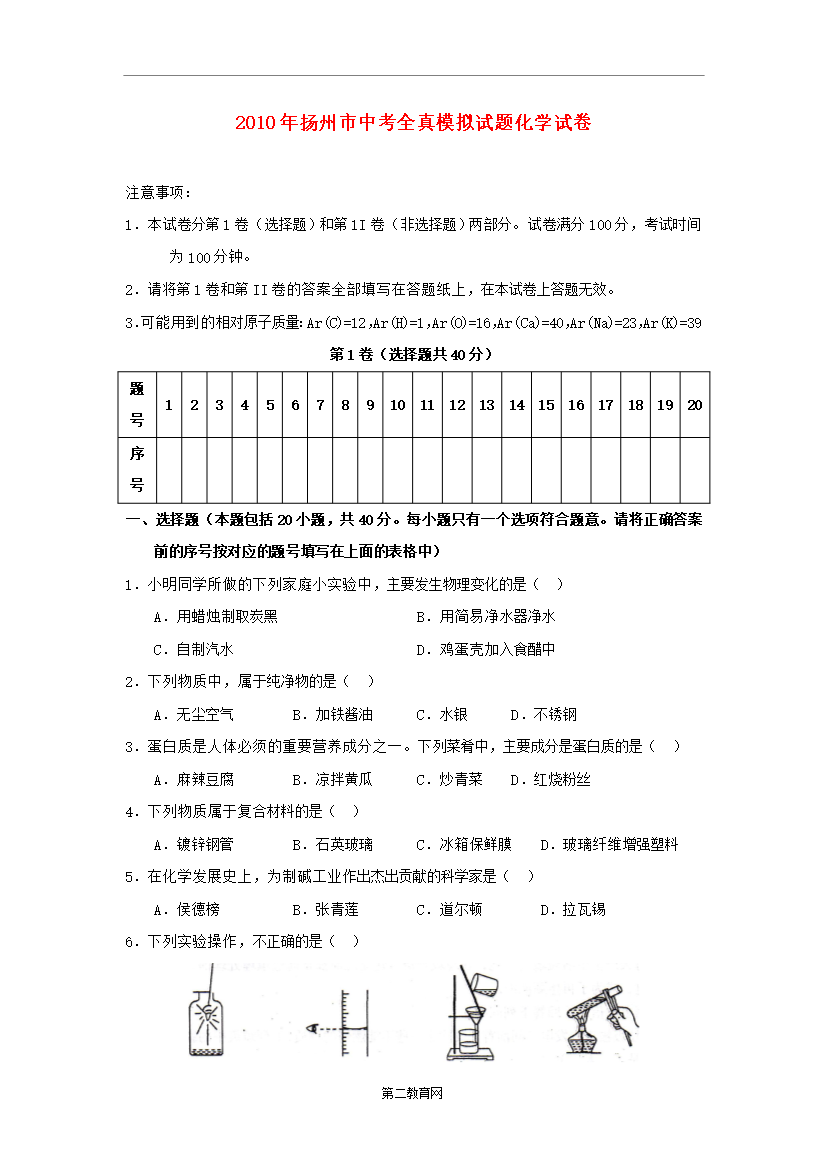 2010年扬州市中考全真模拟试题化学试卷

注意事项：

1．本试卷分第1卷（选择题）和第1I卷（非选择题）两部分。试卷满分100分，考试时间为100分钟。

2．请将第1卷和第II卷的答案全部填写在答题纸上，在本试卷上答题无效。

3.可能用到的相对原子质量：Ar(C)=12，Ar(H)=1，Ar(O)=16，Ar(Ca)=40，Ar(Na)=23，Ar(K)=39

第1卷（选择题共40分）

| 题号 | 1 | 2 | 3 | 4 | 5 | 6 | 7 | 8 | 9 | 10 | 11 | 12 | 13 | 14 | 15 | 16 | 17 | 18 | 19 | 20 |
|---|---|---|---|---|---|---|---|---|---|---|---|---|---|---|---|---|---|---|---|---|
| 序号 | | | | | | | | | | | | | | | | | | | | |

一、选择题（本题包括20小题，共40分。每小题只有一个选项符合题意。请将正确答案前的序号按对应的题号填写在上面的表格中）

1．小明同学所做的下列家庭小实验中，主要发生物理变化的是（ ）

A．用蜡烛制取炭黑　　B．用简易净水器净水

C．自制汽水　　D．鸡蛋壳加入食醋中

2．下列物质中，属于纯净物的是（ ）

A．无尘空气　B．加铁酱油　C．水银　D．不锈钢

3．蛋白质是人体必须的重要营养成分之一。下列菜肴中，主要成分是蛋白质的是（ ）

A．麻辣豆腐　B．凉拌黄瓜　C．炒青菜　D．红烧粉丝

4．下列物质属于复合材料的是（ ）

A．镀锌钢管　B．石英玻璃　C．冰箱保鲜膜　D．玻璃纤维增强塑料

5．在化学发展史上，为制碱工业作出杰出贡献的科学家是（ ）

A．侯德榜　B．张青莲　C．道尔顿　D．拉瓦锡

6．下列实验操作，不正确的是（ ）

第二教育网